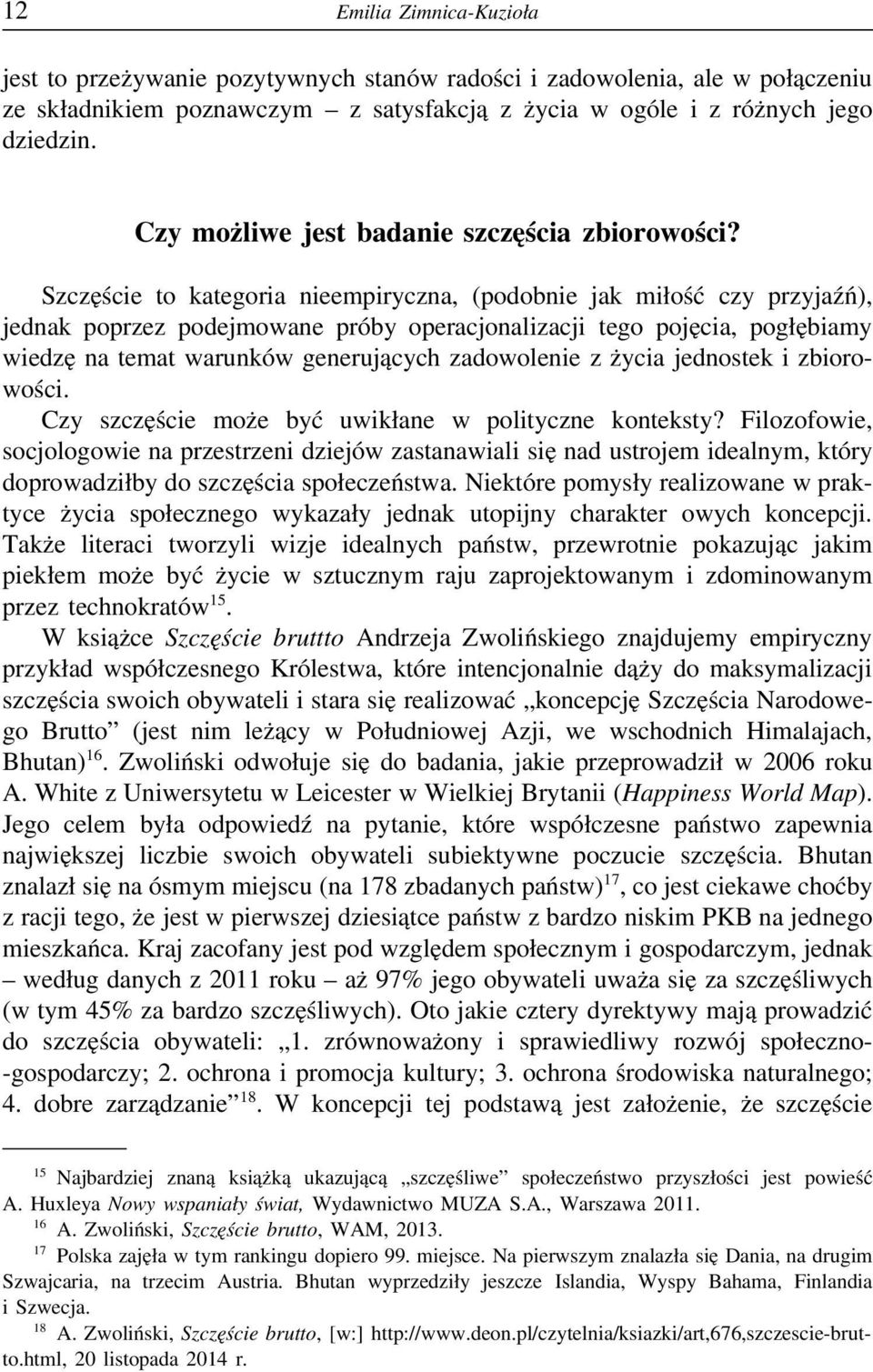 12 Emilia Zimnica-Kuzioła

jest to przeżywanie pozytywnych stanów radości i zadowolenia, ale w połączeniu ze składnikiem poznawczym – z satysfakcją z życia w ogóle i z różnych jego dziedzin.

Czy możliwe jest badanie szczęścia zbiorowości?

Szczęście to kategoria nieempiryczna, (podobnie jak miłość czy przyjaźń), jednak poprzez podejmowane próby operacjonalizacji tego pojęcia, pogłębiamy wiedzę na temat warunków generujących zadowolenie z życia jednostek i zbiorowości.

Czy szczęście może być uwikłane w polityczne konteksty? Filozofowie, socjologowie na przestrzeni dziejów zastanawiali się nad ustrojem idealnym, który doprowadziłby do szczęścia społeczeństwa. Niektóre pomysły realizowane w praktyce życia społecznego wykazały jednak utopijny charakter owych koncepcji. Także literaci tworzyli wizje idealnych państw, przewrotnie pokazując jakim piekłem może być życie w sztucznym raju zaprojektowanym i zdominowanym przez technokratów$^{15}$.

W książce Szczęście bruttto Andrzeja Zwolińskiego znajdujemy empiryczny przykład współczesnego Królestwa, które intencjonalnie dąży do maksymalizacji szczęścia swoich obywateli i stara się realizować „koncepcję Szczęścia Narodowego Brutto” (jest nim leżący w Południowej Azji, we wschodnich Himalajach, Bhutan)$^{16}$. Zwoliński odwołuje się do badania, jakie przeprowadził w 2006 roku A. White z Uniwersytetu w Leicester w Wielkiej Brytanii (Happiness World Map). Jego celem była odpowiedź na pytanie, które współczesne państwo zapewnia największej liczbie swoich obywateli subiektywne poczucie szczęścia. Bhutan znalazł się na ósmym miejscu (na 178 zbadanych państw)$^{17}$, co jest ciekawe choćby z racji tego, że jest w pierwszej dziesiątce państw z bardzo niskim PKB na jednego mieszkańca. Kraj zacofany jest pod względem społecznym i gospodarczym, jednak – według danych z 2011 roku – aż 97% jego obywateli uważa się za szczęśliwych (w tym 45% za bardzo szczęśliwych). Oto jakie cztery dyrektywy mają prowadzić do szczęścia obywateli: „1. zrównoważony i sprawiedliwy rozwój społeczno-gospodarczy; 2. ochrona i promocja kultury; 3. ochrona środowiska naturalnego; 4. dobre zarządzanie”$^{18}$. W koncepcji tej podstawą jest założenie, że szczęście

$^{15}$ Najbardziej znaną książką ukazującą „szczęśliwe” społeczeństwo przyszłości jest powieść A. Huxleya Nowy wspaniały świat, Wydawnictwo MUZA S.A., Warszawa 2011.
$^{16}$ A. Zwoliński, Szczęście brutto, WAM, 2013.
$^{17}$ Polska zajęła w tym rankingu dopiero 99. miejsce. Na pierwszym znalazła się Dania, na drugim Szwajcaria, na trzecim Austria. Bhutan wyprzedziły jeszcze Islandia, Wyspy Bahama, Finlandia i Szwecja.
$^{18}$ A. Zwoliński, Szczęście brutto, [w:] http://www.deon.pl/czytelnia/ksiazki/art,676,szczescie-brutto.html, 20 listopada 2014 r.